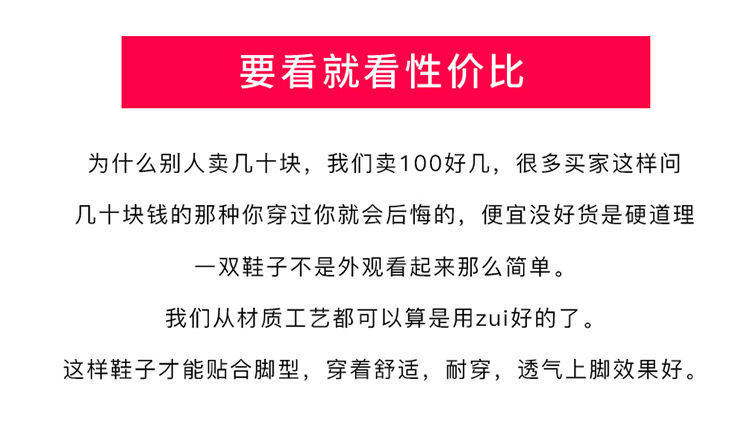 要看就看性价比

为什么别人卖几十块，我们卖100好几，很多买家这样问

几十块钱的那种你穿过你就会后悔的，便宜没好货是硬道理

一双鞋子不是外观看起来那么简单。

我们从材质工艺都可以算是用zui好的了。

这样鞋子才能贴合脚型，穿着舒适，耐穿，透气上脚效果好。